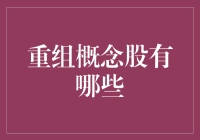 重组概念股有哪些